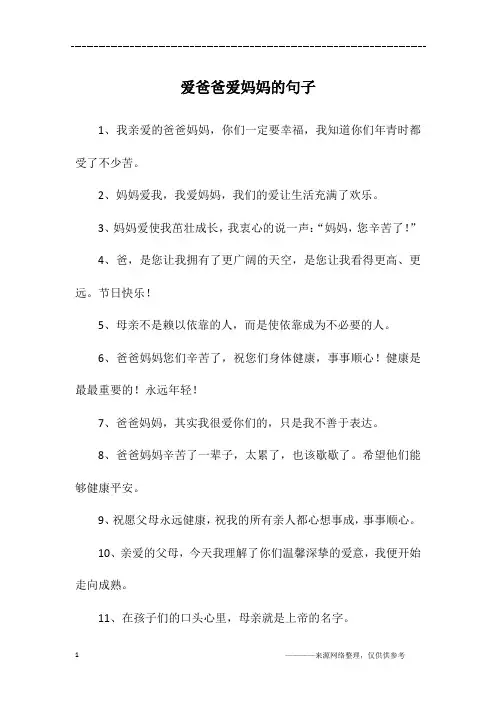 ------------------------------------------------------------

爱爸爸爱妈妈的句子

1、我亲爱的爸爸妈妈，你们一定要幸福，我知道你们年青时都受了不少苦。

2、妈妈爱我，我爱妈妈，我们的爱让生活充满了欢乐。

3、妈妈爱使我茁壮成长，我衷心的说一声：“妈妈，您辛苦了！”

4、爸，是您让我拥有了更广阔的天空，是您让我看得更高、更远。节日快乐！

5、母亲不是赖以依靠的人，而是使依靠成为不必要的人。

6、爸爸妈妈您们辛苦了，祝您们身体健康，事事顺心！健康是最最重要的！永远年轻！

7、爸爸妈妈，其实我很爱你们的，只是我不善于表达。

8、爸爸妈妈辛苦了一辈子，太累了，也该歇歇了。希望他们能够健康平安。

9、祝愿父母永远健康，祝我的所有亲人都心想事成，事事顺心。

10、亲爱的父母，今天我理解了你们温馨深挚的爱意，我便开始走向成熟。

11、在孩子们的口头心里，母亲就是上帝的名字。

1

————来源网络整理，仅供供参考